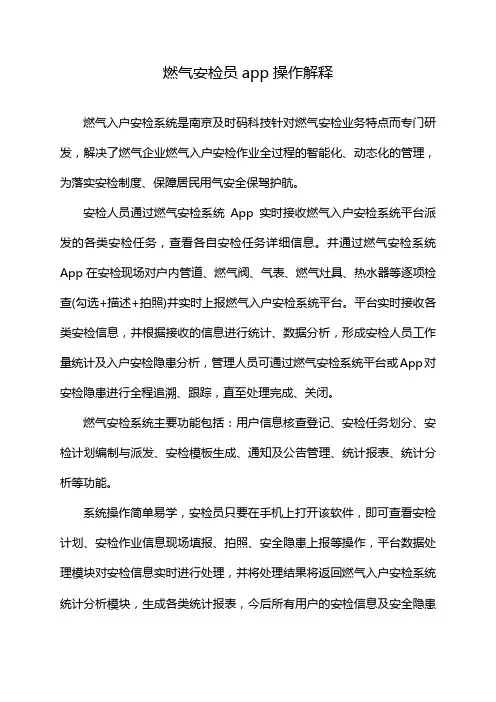 燃气安检员 app 操作解释

燃气入户安检系统是南京及时码科技针对燃气安检业务特点而专门研发，解决了燃气企业燃气入户安检作业全过程的智能化、动态化的管理，为落实安检制度、保障居民用气安全保驾护航。

安检人员通过燃气安检系统 App 实时接收燃气入户安检系统平台派发的各类安检任务，查看各自安检任务详细信息。并通过燃气安检系统 App 在安检现场对户内管道、燃气阀、气表、燃气灶具、热水器等逐项检查(勾选+描述+拍照)并实时上报燃气入户安检系统平台。平台实时接收各类安检信息，并根据接收的信息进行统计、数据分析，形成安检人员工作量统计及入户安检隐患分析，管理人员可通过燃气安检系统平台或App对安检隐患进行全程追溯、跟踪，直至处理完成、关闭。

燃气安检系统主要功能包括：用户信息核查登记、安检任务划分、安检计划编制与派发、安检模板生成、通知及公告管理、统计报表、统计分析等功能。

系统操作简单易学，安检员只要在手机上打开该软件，即可查看安检计划、安检作业信息现场填报、拍照、安全隐患上报等操作，平台数据处理模块对安检信息实时进行处理，并将处理结果将返回燃气入户安检系统统计分析模块，生成各类统计报表，今后所有用户的安检信息及安全隐患